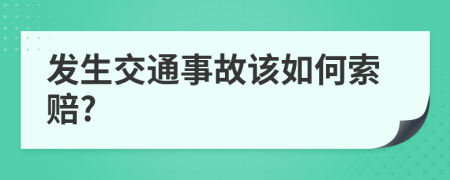 发生交通事故该如何索赔?